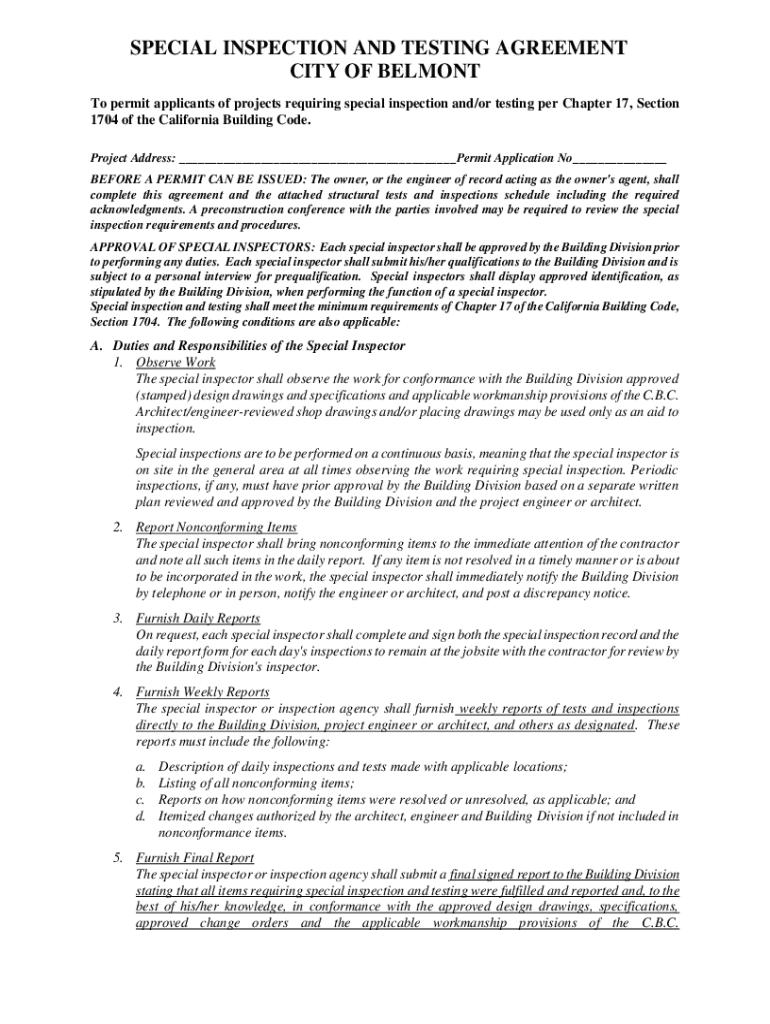 SPECIAL INSPECTION AND TESTING AGREEMENT
CITY OF BELMONT

To permit applicants of projects requiring special inspection and/or testing per Chapter 17, Section 1704 of the California Building Code.

Project Address: ____________________________________________Permit Application No_______________

BEFORE A PERMIT CAN BE ISSUED: The owner, or the engineer of record acting as the owner's agent, shall complete this agreement and the attached structural tests and inspections schedule including the required acknowledgments. A preconstruction conference with the parties involved may be required to review the special inspection requirements and procedures.

APPROVAL OF SPECIAL INSPECTORS: Each special inspector shall be approved by the Building Division prior to performing any duties. Each special inspector shall submit his/her qualifications to the Building Division and is subject to a personal interview for prequalification. Special inspectors shall display approved identification, as stipulated by the Building Division, when performing the function of a special inspector.
Special inspection and testing shall meet the minimum requirements of Chapter 17 of the California Building Code, Section 1704. The following conditions are also applicable:

A. Duties and Responsibilities of the Special Inspector
1. Observe Work
The special inspector shall observe the work for conformance with the Building Division approved (stamped) design drawings and specifications and applicable workmanship provisions of the C.B.C. Architect/engineer-reviewed shop drawings and/or placing drawings may be used only as an aid to inspection.

Special inspections are to be performed on a continuous basis, meaning that the special inspector is on site in the general area at all times observing the work requiring special inspection. Periodic inspections, if any, must have prior approval by the Building Division based on a separate written plan reviewed and approved by the Building Division and the project engineer or architect.

2. Report Nonconforming Items
The special inspector shall bring nonconforming items to the immediate attention of the contractor and note all such items in the daily report. If any item is not resolved in a timely manner or is about to be incorporated in the work, the special inspector shall immediately notify the Building Division by telephone or in person, notify the engineer or architect, and post a discrepancy notice.

3. Furnish Daily Reports
On request, each special inspector shall complete and sign both the special inspection record and the daily report form for each day's inspections to remain at the jobsite with the contractor for review by the Building Division's inspector.

4. Furnish Weekly Reports
The special inspector or inspection agency shall furnish weekly reports of tests and inspections directly to the Building Division, project engineer or architect, and others as designated. These reports must include the following:

a. Description of daily inspections and tests made with applicable locations;
b. Listing of all nonconforming items;
c. Reports on how nonconforming items were resolved or unresolved, as applicable; and
d. Itemized changes authorized by the architect, engineer and Building Division if not included in nonconformance items.

5. Furnish Final Report
The special inspector or inspection agency shall submit a final signed report to the Building Division stating that all items requiring special inspection and testing were fulfilled and reported and, to the best of his/her knowledge, in conformance with the approved design drawings, specifications, approved change orders and the applicable workmanship provisions of the C.B.C.